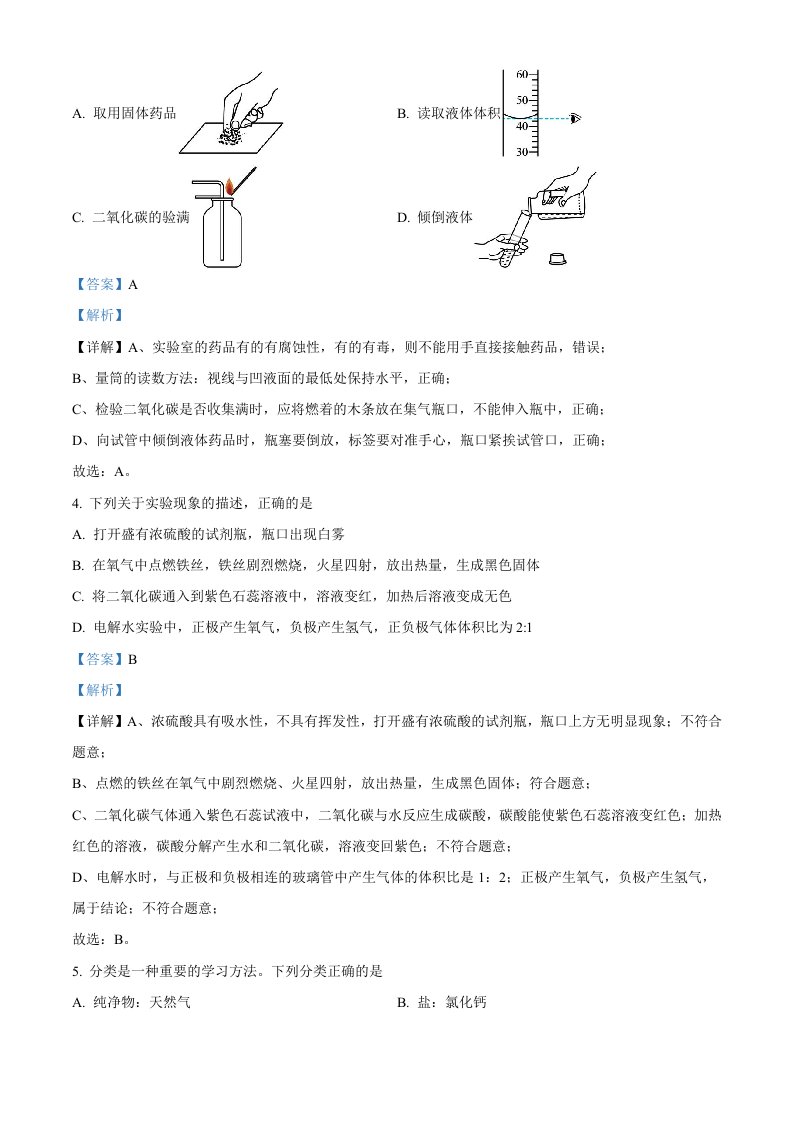 A. 取用固体药品

B. 读取液体体积

60
50
40
30

C. 二氧化碳的验满

D. 倾倒液体

【答案】A

【解析】

【详解】A、实验室的药品有的有腐蚀性，有的有毒，则不能用手直接接触药品，错误；

B、量筒的读数方法：视线与凹液面的最低处保持水平，正确；

C、检验二氧化碳是否收集满时，应将燃着的木条放在集气瓶口，不能伸入瓶中，正确；

D、向试管中倾倒液体药品时，瓶塞要倒放，标签要对准手心，瓶口紧挨试管口，正确；

故选：A。

4. 下列关于实验现象的描述，正确的是

A. 打开盛有浓硫酸的试剂瓶，瓶口出现白雾

B. 在氧气中点燃铁丝，铁丝剧烈燃烧，火星四射，放出热量，生成黑色固体

C. 将二氧化碳通入到紫色石蕊溶液中，溶液变红，加热后溶液变成无色

D. 电解水实验中，正极产生氧气，负极产生氢气，正负极气体体积比为 2:1

【答案】B

【解析】

【详解】A、浓硫酸具有吸水性，不具有挥发性，打开盛有浓硫酸的试剂瓶，瓶口上方无明显现象；不符合题意；

B、点燃的铁丝在氧气中剧烈燃烧、火星四射，放出热量，生成黑色固体；符合题意；

C、二氧化碳气体通入紫色石蕊试液中，二氧化碳与水反应生成碳酸，碳酸能使紫色石蕊溶液变红色；加热红色的溶液，碳酸分解产生水和二氧化碳，溶液变回紫色；不符合题意；

D、电解水时，与正极和负极相连的玻璃管中产生气体的体积比是 1：2；正极产生氧气，负极产生氢气，属于结论；不符合题意；

故选：B。

5. 分类是一种重要的学习方法。下列分类正确的是

A. 纯净物：天然气

B. 盐：氯化钙